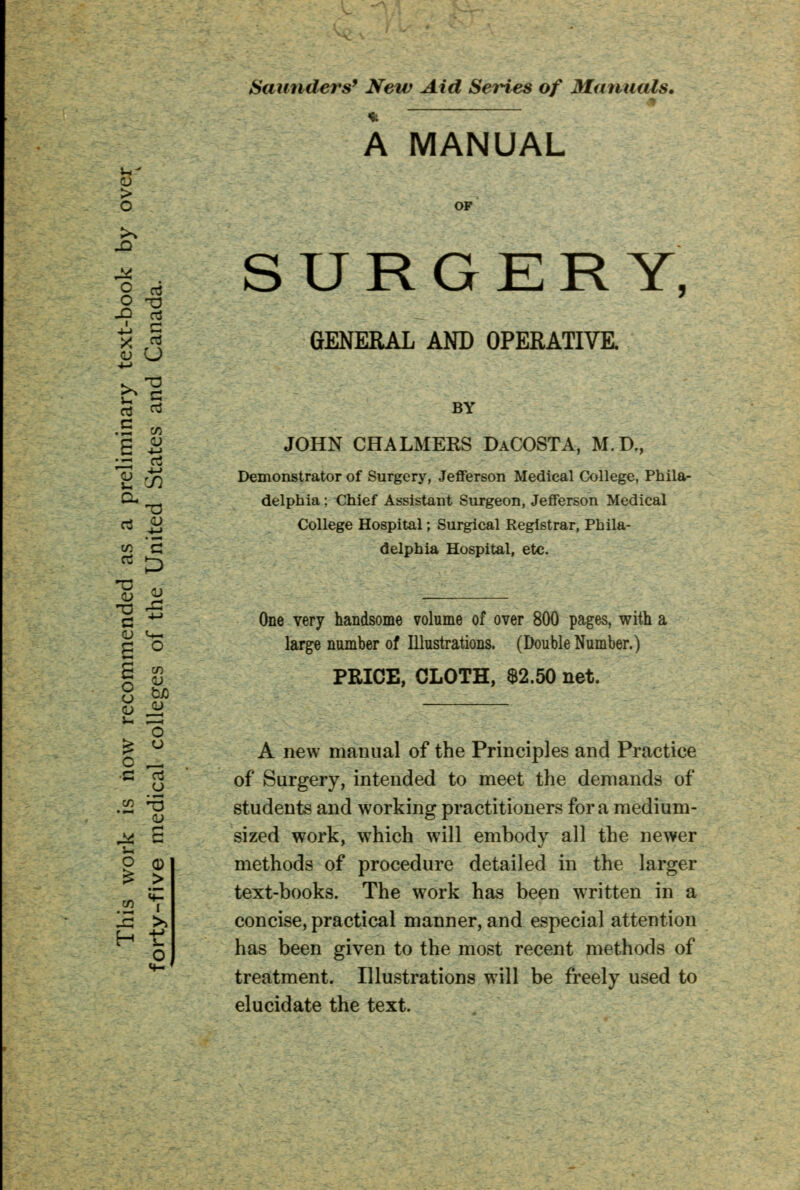 This work is now recommended as a preliminary text-book by over forty-five medical colleges of the United States and Canada.

Saunders' New Aid Series of Manuals.

A MANUAL

OF

SURGERY,

GENERAL AND OPERATIVE.

BY

JOHN CHALMERS DaCOSTA, M. D.,

Demonstrator of Surgery, Jefferson Medical College, Philadelphia; Chief Assistant Surgeon, Jefferson Medical College Hospital; Surgical Registrar, Philadelphia Hospital, etc.

One very handsome volume of over 800 pages, with a large number of Illustrations. (Double Number.)

PRICE, CLOTH, $2.50 net.

A new manual of the Principles and Practice of Surgery, intended to meet the demands of students and working practitioners for a medium-sized work, which will embody all the newer methods of procedure detailed in the larger text-books. The work has been written in a concise, practical manner, and especial attention has been given to the most recent methods of treatment. Illustrations will be freely used to elucidate the text.